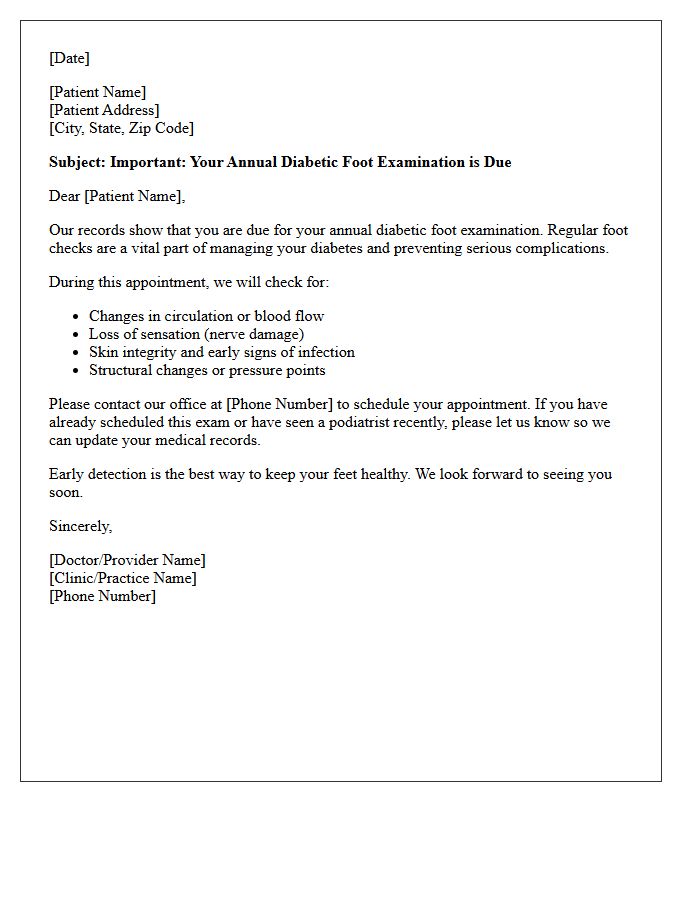 [Date]

[Patient Name]
[Patient Address]
[City, State, Zip Code]

Subject: Important: Your Annual Diabetic Foot Examination is Due

Dear [Patient Name],

Our records show that you are due for your annual diabetic foot examination. Regular foot checks are a vital part of managing your diabetes and preventing serious complications.

During this appointment, we will check for:

• Changes in circulation or blood flow
• Loss of sensation (nerve damage)
• Skin integrity and early signs of infection
• Structural changes or pressure points

Please contact our office at [Phone Number] to schedule your appointment. If you have already scheduled this exam or have seen a podiatrist recently, please let us know so we can update your medical records.

Early detection is the best way to keep your feet healthy. We look forward to seeing you soon.

Sincerely,

[Doctor/Provider Name]
[Clinic/Practice Name]
[Phone Number]